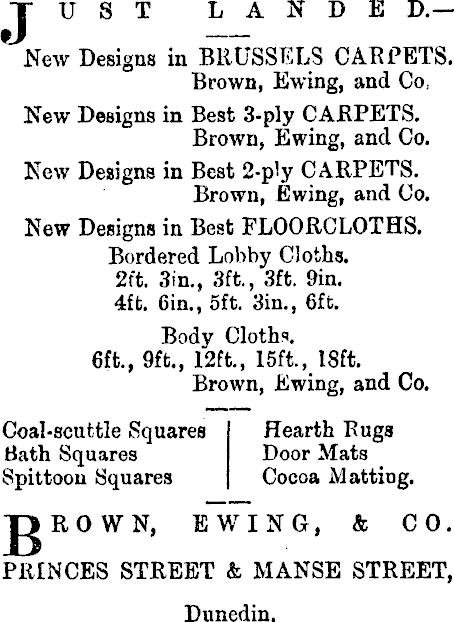 JUST LANDED.—

New Designs in BRUSSELS CARPETS.
Brown, Ewing, and Co.

New Designs in Best 3-ply CARPETS.
Brown, Ewing, and Co.

New Designs in Best 2-ply CARPETS.
Brown, Ewing, and Co.

New Designs in Best FLOORCLOTHS.
Bordered Lobby Cloths.
2ft. 3in., 3ft., 3ft. 9in.
4ft. 6in., 5ft. 3in., 6ft.

Body Cloths.
6ft., 9ft., 12ft., 15ft., 18ft.
Brown, Ewing, and Co.

Coal-scuttle Squares
Bath Squares
Spittoon Squares

Hearth Rugs
Door Mats
Cocoa Matting.

BROWN, EWING, & CO.
PRINCES STREET & MANSE STREET,
Dunedin.